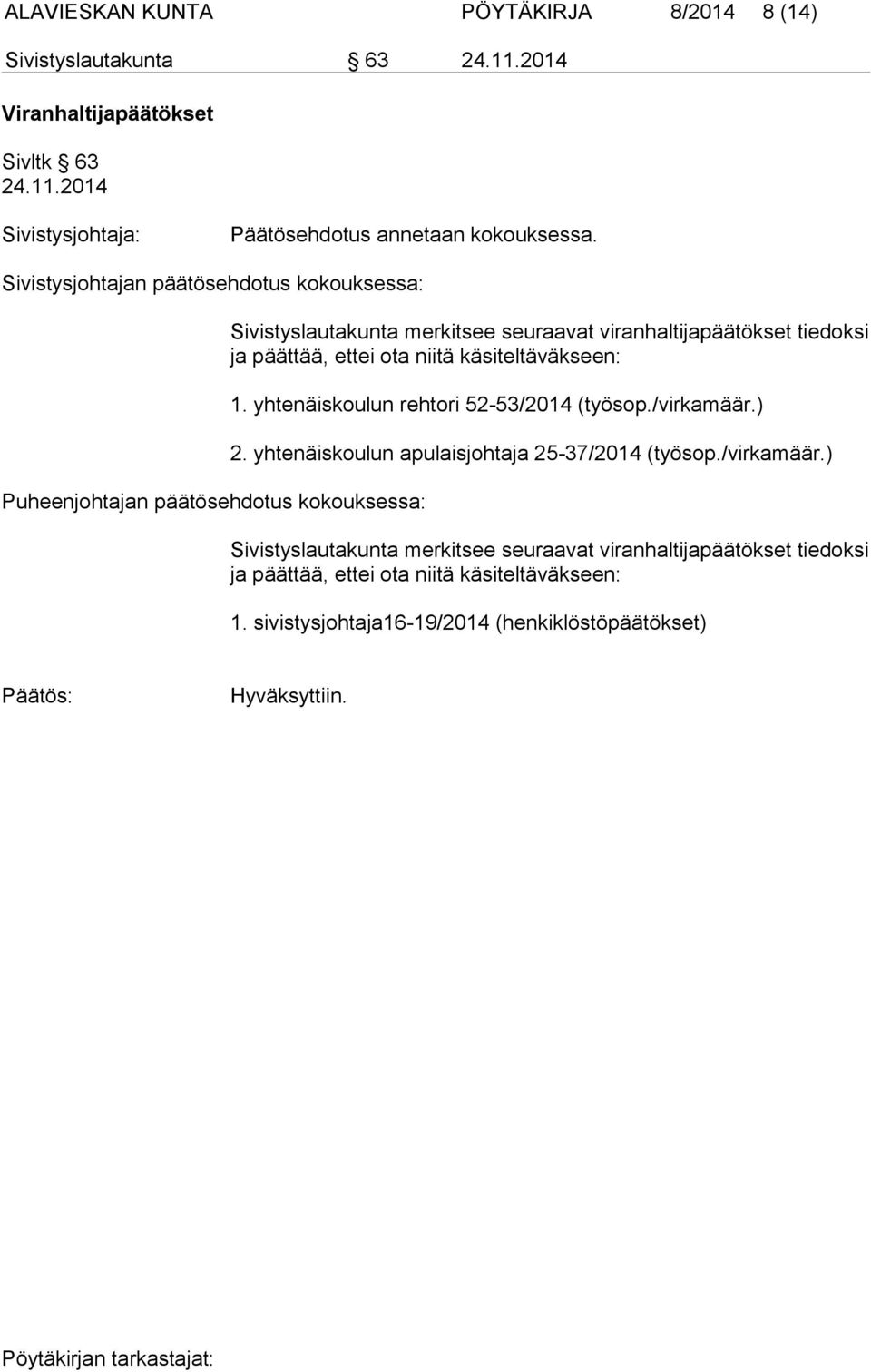 ALAVIESKAN KUNTA PÖYTÄKIRJA 8/2014 8 (14)

Sivistyslautakunta § 63 24.11.2014

Viranhaltijapäätökset

Sivltk § 63
24.11.2014

Sivistysjohtaja: Päätösehdotus annetaan kokouksessa.

Sivistysjohtajan päätösehdotus kokouksessa:

Sivistyslautakunta merkitsee seuraavat viranhaltijapäätökset tiedoksi ja päättää, ettei ota niitä käsiteltäväkseen:

1. yhtenäiskoulun rehtori 52-53/2014 (työsop./virkamäär.)

2. yhtenäiskoulun apulaisjohtaja 25-37/2014 (työsop./virkamäär.)

Puheenjohtajan päätösehdotus kokouksessa:

Sivistyslautakunta merkitsee seuraavat viranhaltijapäätökset tiedoksi ja päättää, ettei ota niitä käsiteltäväkseen:

1. sivistysjohtaja16-19/2014 (henkiklöstöpäätökset)

Päätös: Hyväksyttiin.

Pöytäkirjan tarkastajat: